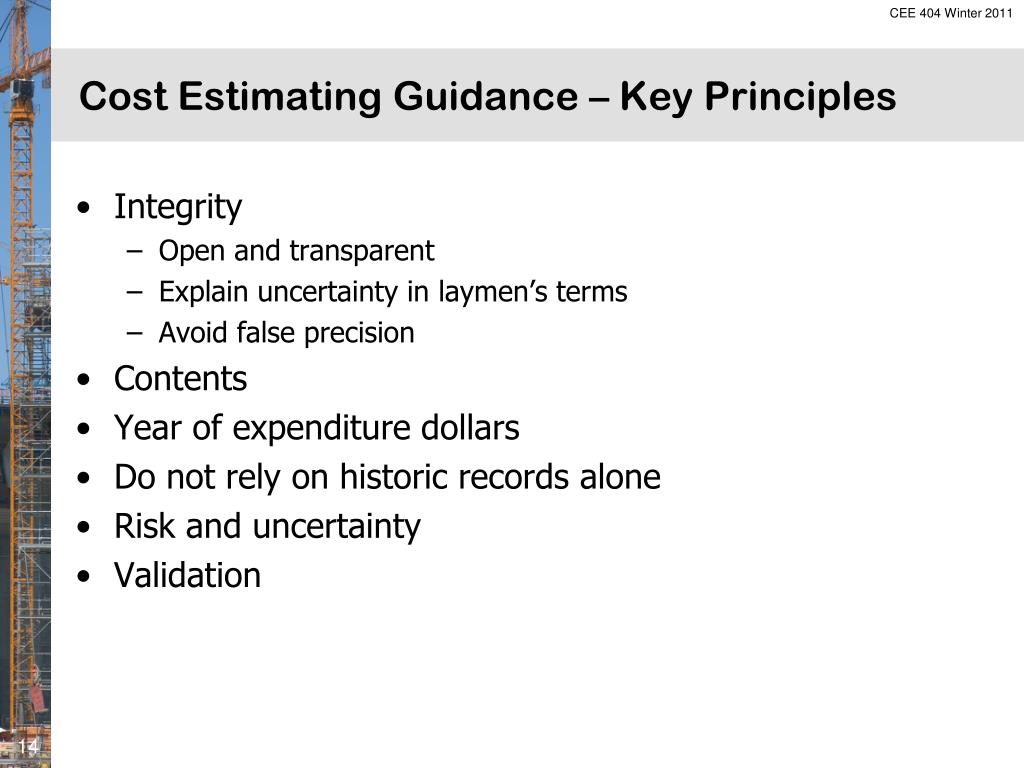 CEE 404 Winter 2011

Cost Estimating Guidance – Key Principles

• Integrity
 – Open and transparent
 – Explain uncertainty in laymen's terms
 – Avoid false precision
• Contents
• Year of expenditure dollars
• Do not rely on historic records alone
• Risk and uncertainty
• Validation

14